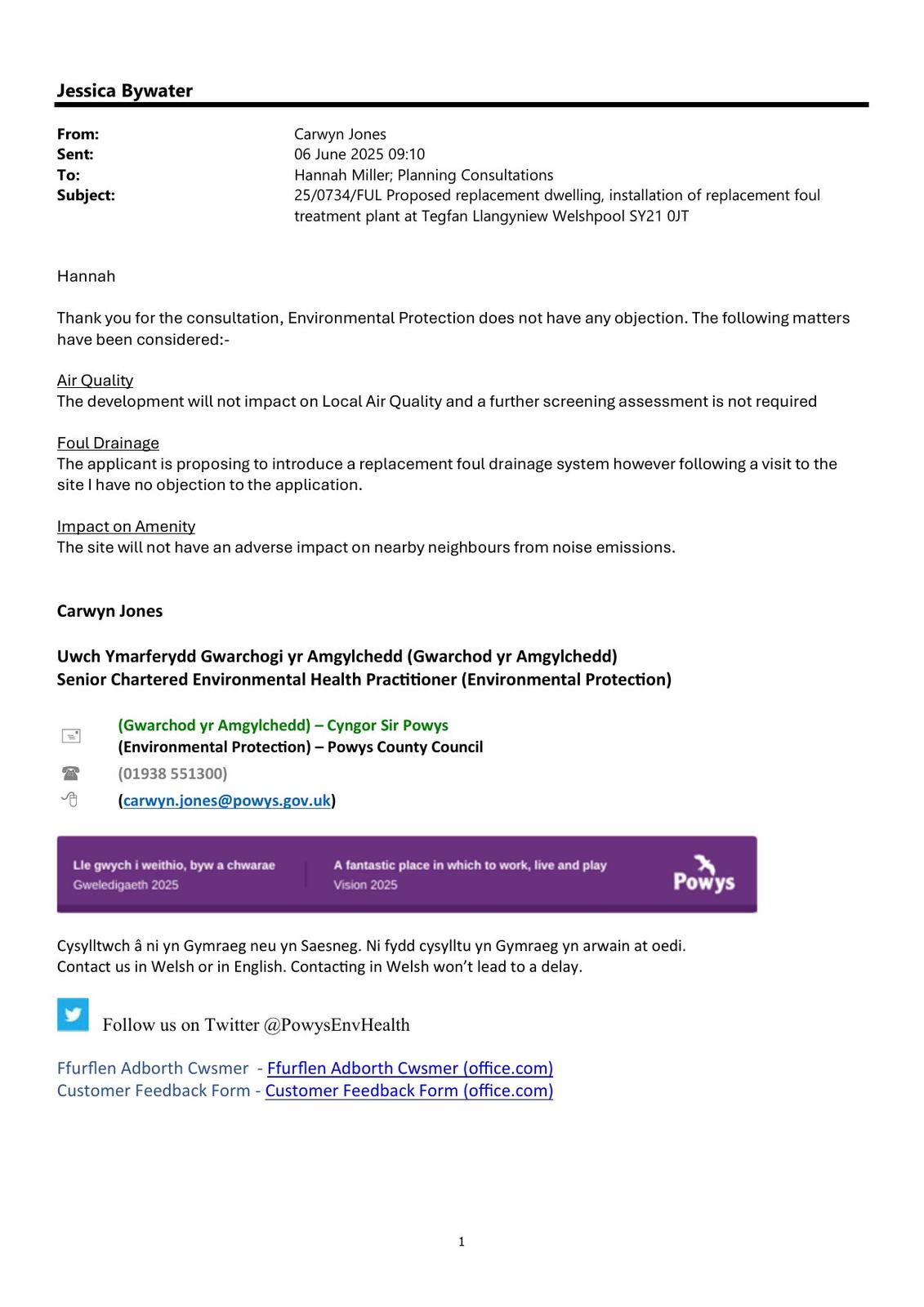 Jessica Bywater

From: Carwyn Jones
Sent: 06 June 2025 09:10
To: Hannah Miller; Planning Consultations
Subject: 25/0734/FUL Proposed replacement dwelling, installation of replacement foul treatment plant at Tegfan Llangyniew Welshpool SY21 0JT

Hannah

Thank you for the consultation, Environmental Protection does not have any objection. The following matters have been considered:-

Air Quality
The development will not impact on Local Air Quality and a further screening assessment is not required

Foul Drainage
The applicant is proposing to introduce a replacement foul drainage system however following a visit to the site I have no objection to the application.

Impact on Amenity
The site will not have an adverse impact on nearby neighbours from noise emissions.

Carwyn Jones

Uwch Ymarferydd Gwarchogi yr Amgylchedd (Gwarchod yr Amgylchedd)
Senior Chartered Environmental Health Practitioner (Environmental Protection)

(Gwarchod yr Amgylchedd) – Cyngor Sir Powys
(Environmental Protection) – Powys County Council
(01938 551300)
(carwyn.jones@powys.gov.uk)

Lle gwych i weithio, byw a chwarae
Gweledigaeth 2025
A fantastic place in which to work, live and play
Vision 2025
Powys

Cysylltwch â ni yn Gymraeg neu yn Saesneg. Ni fydd cysylltu yn Gymraeg yn arwain at oedi.
Contact us in Welsh or in English. Contacting in Welsh won't lead to a delay.

Follow us on Twitter @PowysEnvHealth

Ffurflen Adborth Cwsmer - Ffurflen Adborth Cwsmer (office.com)
Customer Feedback Form - Customer Feedback Form (office.com)

1